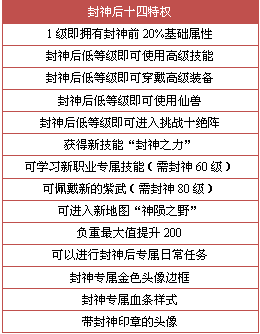 | 封神后十四特权 |
|---|
| 1 级即拥有封神前 20%基础属性 |
| 封神后低等级即可使用高级技能 |
| 封神后低等级即可穿戴高级装备 |
| 封神后低等级即可使用仙兽 |
| 封神后低等级即可进入挑战十绝阵 |
| 获得新技能“封神之力” |
| 可学习新职业专属技能（需封神 60 级） |
| 可佩戴新的紫武（需封神 80 级） |
| 可进入新地图“神陨之野” |
| 负重最大值提升 200 |
| 可以进行封神后专属日常任务 |
| 封神专属金色头像边框 |
| 封神专属血条样式 |
| 带封神印章的头像 |